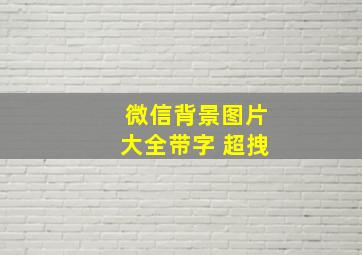 微信背景图片
大全带字 超拽